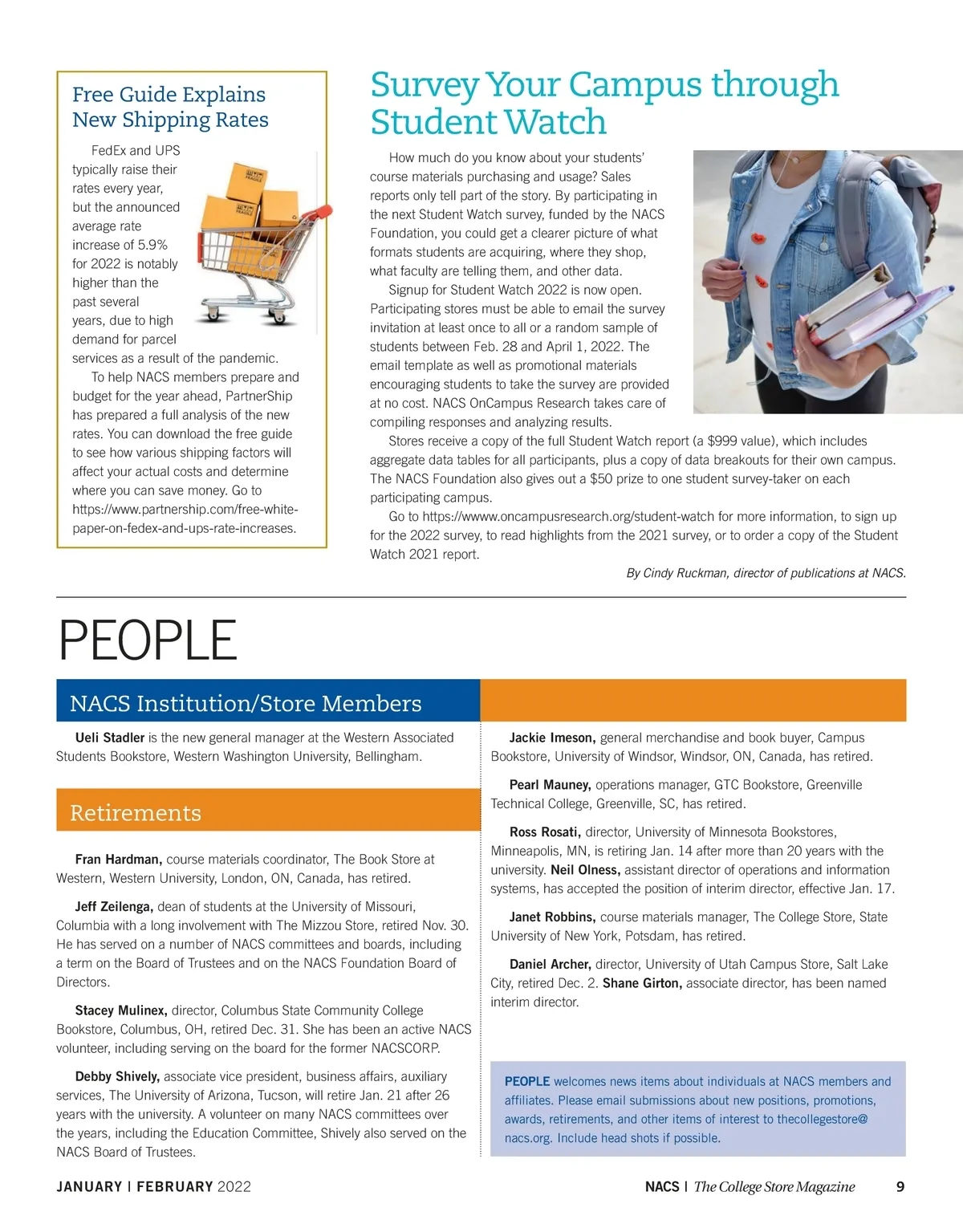 Free Guide Explains New Shipping Rates

FedEx and UPS typically raise their rates every year, but the announced average rate increase of 5.9% for 2022 is notably higher than the past several years, due to high demand for parcel services as a result of the pandemic.

To help NACS members prepare and budget for the year ahead, PartnerShip has prepared a full analysis of the new rates. You can download the free guide to see how various shipping factors will affect your actual costs and determine where you can save money. Go to https://www.partnership.com/free-white-paper-on-fedex-and-ups-rate-increases.

Survey Your Campus through Student Watch

How much do you know about your students' course materials purchasing and usage? Sales reports only tell part of the story. By participating in the next Student Watch survey, funded by the NACS Foundation, you could get a clearer picture of what formats students are acquiring, where they shop, what faculty are telling them, and other data.

Signup for Student Watch 2022 is now open. Participating stores must be able to email the survey invitation at least once to all or a random sample of students between Feb. 28 and April 1, 2022. The email template as well as promotional materials encouraging students to take the survey are provided at no cost. NACS OnCampus Research takes care of compiling responses and analyzing results.

Stores receive a copy of the full Student Watch report (a $999 value), which includes aggregate data tables for all participants, plus a copy of data breakouts for their own campus. The NACS Foundation also gives out a $50 prize to one student survey-taker on each participating campus.

Go to https://wwww.oncampusresearch.org/student-watch for more information, to sign up for the 2022 survey, to read highlights from the 2021 survey, or to order a copy of the Student Watch 2021 report.

By Cindy Ruckman, director of publications at NACS.

PEOPLE

NACS Institution/Store Members

Ueli Stadler is the new general manager at the Western Associated Students Bookstore, Western Washington University, Bellingham.

Retirements

Fran Hardman, course materials coordinator, The Book Store at Western, Western University, London, ON, Canada, has retired.

Jeff Zeilenga, dean of students at the University of Missouri, Columbia with a long involvement with The Mizzou Store, retired Nov. 30. He has served on a number of NACS committees and boards, including a term on the Board of Trustees and on the NACS Foundation Board of Directors.

Stacey Mulinex, director, Columbus State Community College Bookstore, Columbus, OH, retired Dec. 31. She has been an active NACS volunteer, including serving on the board for the former NACSCORP.

Debby Shively, associate vice president, business affairs, auxiliary services, The University of Arizona, Tucson, will retire Jan. 21 after 26 years with the university. A volunteer on many NACS committees over the years, including the Education Committee, Shively also served on the NACS Board of Trustees.

Jackie Imeson, general merchandise and book buyer, Campus Bookstore, University of Windsor, Windsor, ON, Canada, has retired.

Pearl Mauney, operations manager, GTC Bookstore, Greenville Technical College, Greenville, SC, has retired.

Ross Rosati, director, University of Minnesota Bookstores, Minneapolis, MN, is retiring Jan. 14 after more than 20 years with the university. Neil Olness, assistant director of operations and information systems, has accepted the position of interim director, effective Jan. 17.

Janet Robbins, course materials manager, The College Store, State University of New York, Potsdam, has retired.

Daniel Archer, director, University of Utah Campus Store, Salt Lake City, retired Dec. 2. Shane Girton, associate director, has been named interim director.

PEOPLE welcomes news items about individuals at NACS members and affiliates. Please email submissions about new positions, promotions, awards, retirements, and other items of interest to thecollegestore@nacs.org. Include head shots if possible.

JANUARY | FEBRUARY 2022

NACS | The College Store Magazine 9